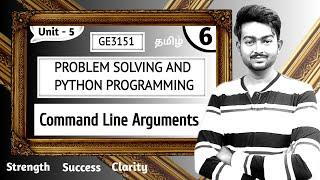 Unit - 5

GE3151

தமிழ்

6

PROBLEM SOLVING AND PYTHON PROGRAMMING

Command Line Arguments

Strength Success Clarity